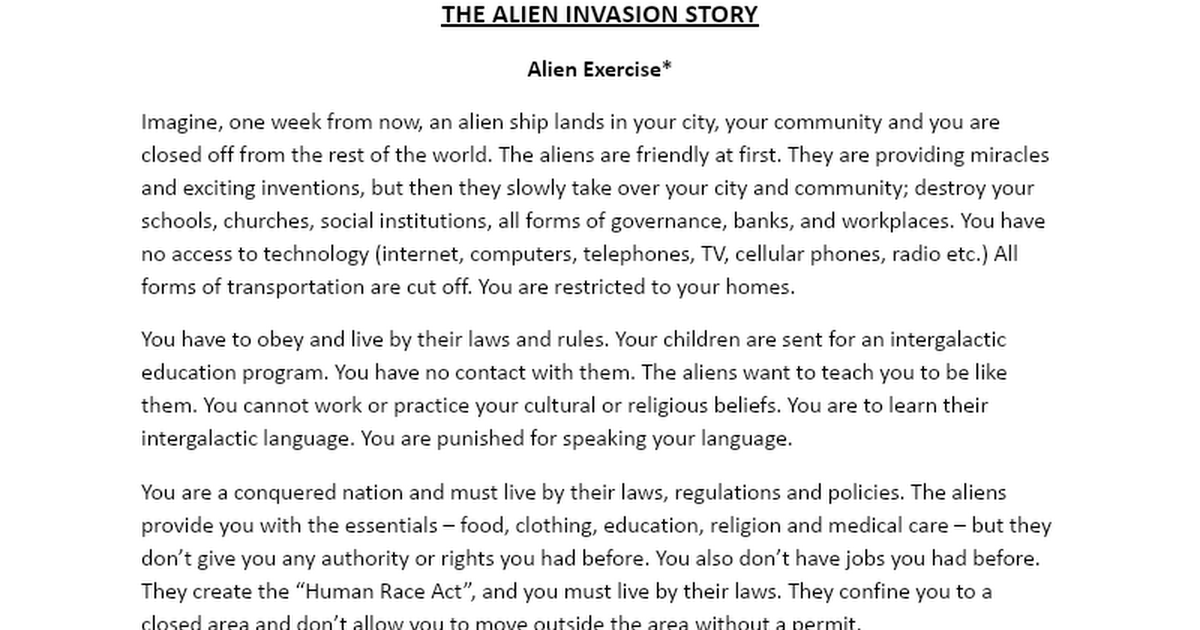 THE ALIEN INVASION STORY

Alien Exercise*

Imagine, one week from now, an alien ship lands in your city, your community and you are closed off from the rest of the world. The aliens are friendly at first. They are providing miracles and exciting inventions, but then they slowly take over your city and community; destroy your schools, churches, social institutions, all forms of governance, banks, and workplaces. You have no access to technology (internet, computers, telephones, TV, cellular phones, radio etc.) All forms of transportation are cut off. You are restricted to your homes.

You have to obey and live by their laws and rules. Your children are sent for an intergalactic education program. You have no contact with them. The aliens want to teach you to be like them. You cannot work or practice your cultural or religious beliefs. You are to learn their intergalactic language. You are punished for speaking your language.

You are a conquered nation and must live by their laws, regulations and policies. The aliens provide you with the essentials – food, clothing, education, religion and medical care – but they don't give you any authority or rights you had before. You also don't have jobs you had before. They create the "Human Race Act", and you must live by their laws. They confine you to a closed area and don't allow you to move outside the area without a permit.